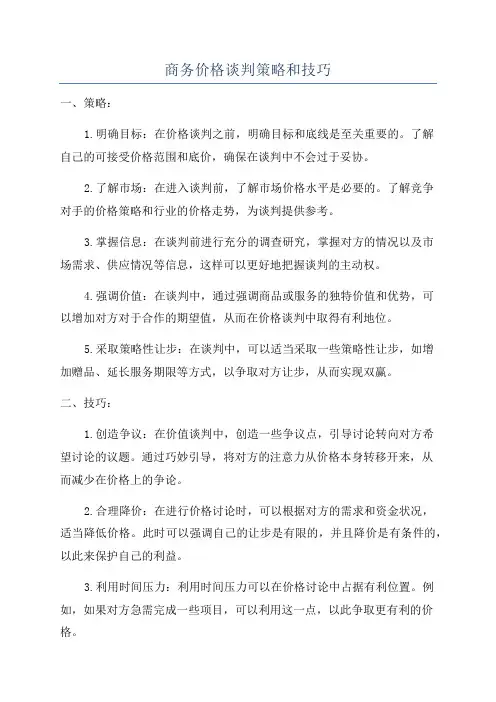 商务价格谈判策略和技巧

一、策略：

1.明确目标：在价格谈判之前，明确目标和底线是至关重要的。了解自己的可接受价格范围和底价，确保在谈判中不会过于妥协。

2.了解市场：在进入谈判前，了解市场价格水平是必要的。了解竞争对手的价格策略和行业的价格走势，为谈判提供参考。

3.掌握信息：在谈判前进行充分的调查研究，掌握对方的情况以及市场需求、供应情况等信息，这样可以更好地把握谈判的主动权。

4.强调价值：在谈判中，通过强调商品或服务的独特价值和优势，可以增加对方对于合作的期望值，从而在价格谈判中取得有利地位。

5.采取策略性让步：在谈判中，可以适当采取一些策略性让步，如增加赠品、延长服务期限等方式，以争取对方让步，从而实现双赢。

二、技巧：

1.创造争议：在价值谈判中，创造一些争议点，引导讨论转向对方希望讨论的议题。通过巧妙引导，将对方的注意力从价格本身转移开来，从而减少在价格上的争论。

2.合理降价：在进行价格讨论时，可以根据对方的需求和资金状况，适当降低价格。此时可以强调自己的让步是有限的，并且降价是有条件的，以此来保护自己的利益。

3.利用时间压力：利用时间压力可以在价格讨论中占据有利位置。例如，如果对方急需完成一些项目，可以利用这一点，以此争取更有利的价格。